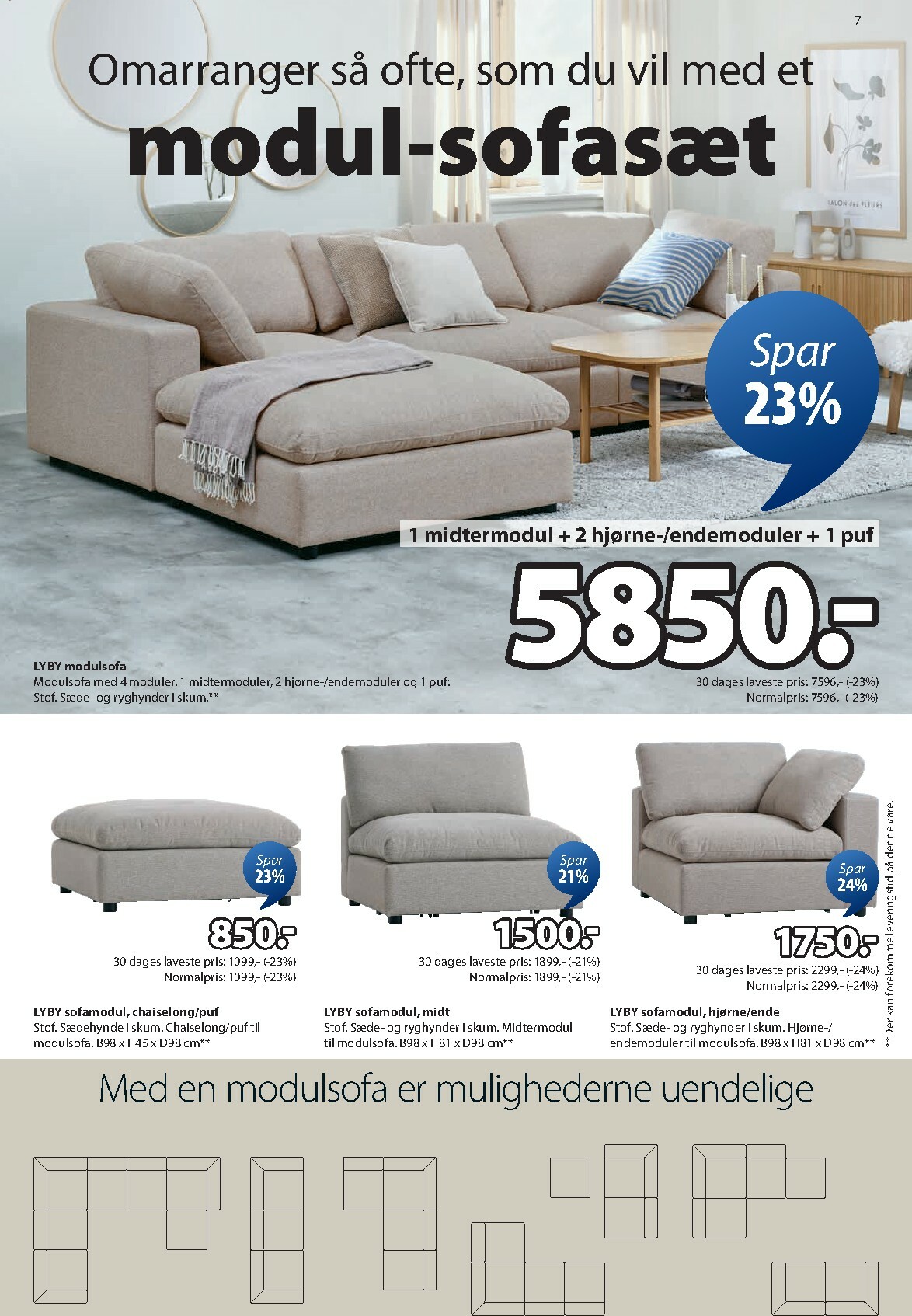 7

Omarranger så ofte, som du vil med et

modul-sofasæt

Spar 23%

1 midtermodul + 2 hjørne-/endemoduler + 1 puf

5850.-

LYBY modulsofa
Modulsofa med 4 moduler. 1 midtermoduler, 2 hjørne-/endemoduler og 1 puf: Stof. Sæde- og ryghynder i skum.**

30 dages laveste pris: 7596,- (-23%)
Normalpris: 7596,- (-23%)

Spar 23%

850.-

30 dages laveste pris: 1099,- (-23%)
Normalpris: 1099,- (-23%)

LYBY sofamodul, chaiselong/puf
Stof. Sædehynde i skum. Chaiselong/puf til modulsofa. B98 x H45 x D98 cm**

Spar 21%

1500.-

30 dages laveste pris: 1899,- (-21%)
Normalpris: 1899,- (-21%)

LYBY sofamodul, midt
Stof. Sæde- og ryghynder i skum. Midtermodul til modulsofa. B98 x H81 x D98 cm**

Spar 24%

1750.-

30 dages laveste pris: 2299,- (-24%)
Normalpris: 2299,- (-24%)

LYBY sofamodul, hjørne/ende
Stof. Sæde- og ryghynder i skum. Hjørne-/endemoduler til modulsofa. B98 x H81 x D98 cm**

**Der kan forekomme leveringstid på denne vare.

Med en modulsofa er mulighederne uendelige